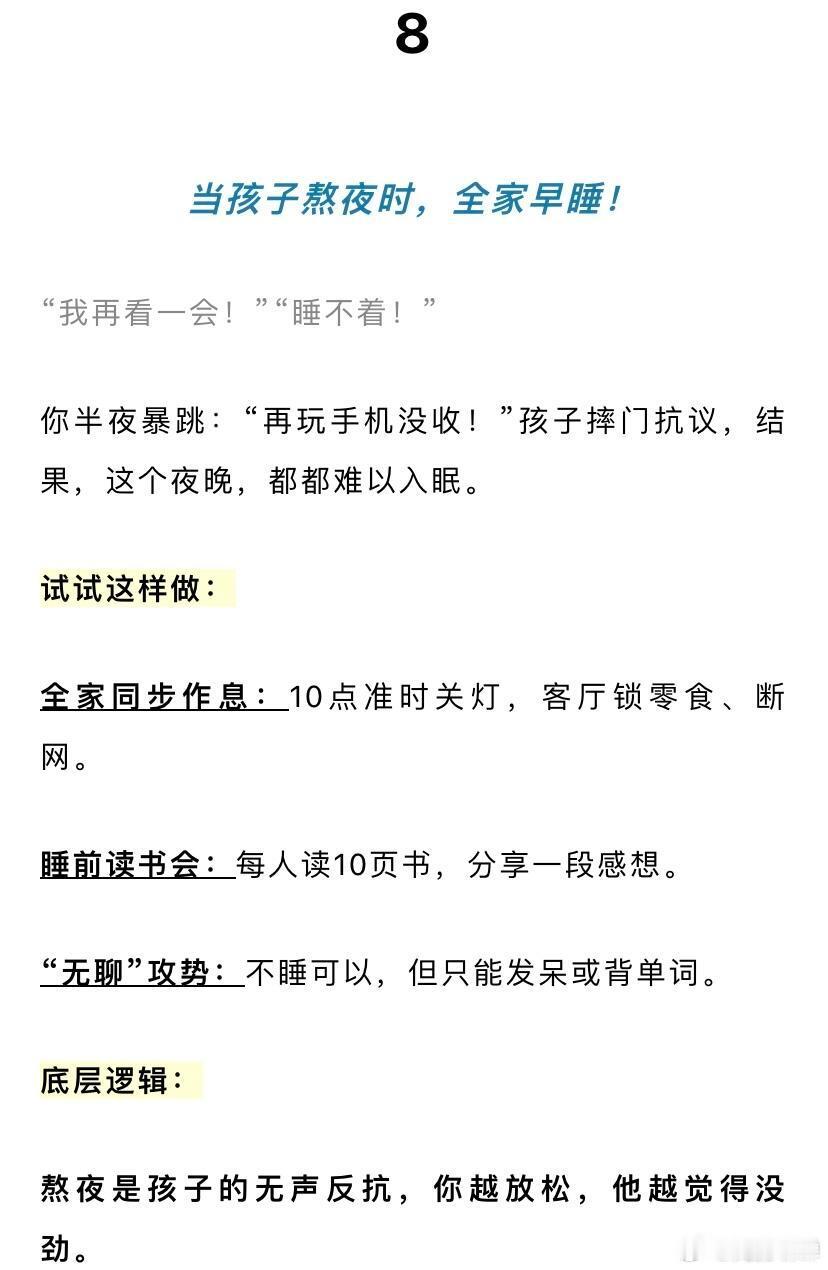 8

当孩子熬夜时，全家早睡！

“我再看一会！”“睡不着！”

你半夜暴跳：“再玩手机没收！”孩子摔门抗议，结果，这个夜晚，都都难以入眠。

试试这样做：

全家同步作息：10点准时关灯，客厅锁零食、断网。

睡前读书会：每人读10页书，分享一段感想。

“无聊”攻势：不睡可以，但只能发呆或背单词。

底层逻辑：

熬夜是孩子的无声反抗，你越放松，他越觉得没劲。